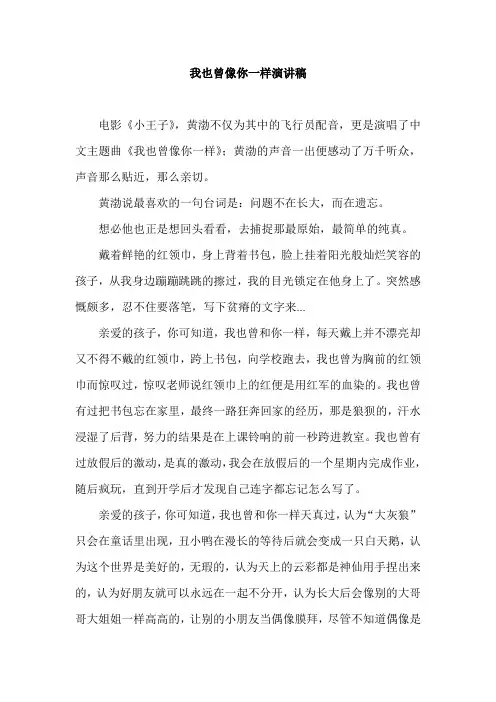 我也曾像你一样演讲稿

电影《小王子》，黄渤不仅为其中的飞行员配音，更是演唱了中文主题曲《我也曾像你一样》；黄渤的声音一出便感动了万千听众，声音那么贴近，那么亲切。

黄渤说最喜欢的一句台词是：问题不在长大，而在遗忘。

想必他也正是想回头看看，去捕捉那最原始，最简单的纯真。

戴着鲜艳的红领巾，身上背着书包，脸上挂着阳光般灿烂笑容的孩子，从我身边蹦蹦跳跳的擦过，我的目光锁定在他身上了。突然感慨颇多，忍不住要落笔，写下贫瘠的文字来...

亲爱的孩子，你可知道，我也曾和你一样，每天戴上并不漂亮却又不得不戴的红领巾，跨上书包，向学校跑去，我也曾为胸前的红领巾而惊叹过，惊叹老师说红领巾上的红便是用红军的血染的。我也曾有过把书包忘在家里，最终一路狂奔回家的经历，那是狼狈的，汗水浸湿了后背，努力的结果是在上课铃响的前一秒跨进教室。我也曾有过放假后的激动，是真的激动，我会在放假后的一个星期内完成作业，随后疯玩，直到开学后才发现自己连字都忘记怎么写了。

亲爱的孩子，你可知道，我也曾和你一样天真过，认为“大灰狼”只会在童话里出现，丑小鸭在漫长的等待后就会变成一只白天鹅，认为这个世界是美好的，无瑕的，认为天上的云彩都是神仙用手捏出来的，认为好朋友就可以永远在一起不分开，认为长大后会像别的大哥哥大姐姐一样高高的，让别的小朋友当偶像膜拜，尽管不知道偶像是